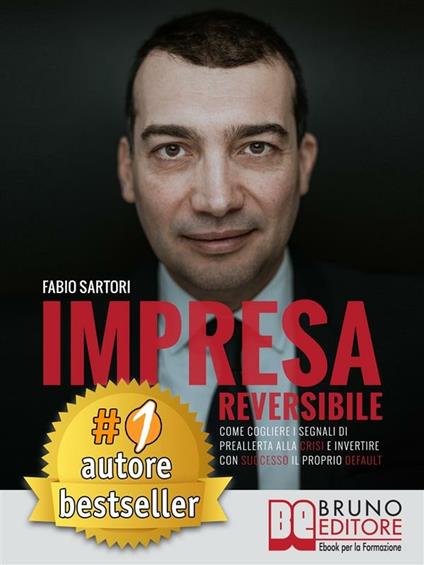 FABIO SARTORI

IMPRESA REVERSIBILE

COME COGLIERE I SEGNALI DI PREALLERTA ALLA CRISI E INVERTIRE CON SUCCESSO IL PROPRIO DEFAULT

#1 autore bestseller

BE BRUNO EDITORE
Ebook per la Formazione